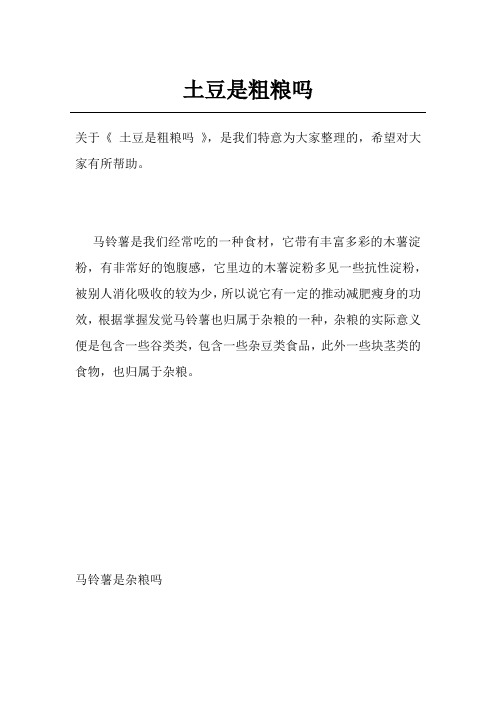 土豆是粗粮吗

关于《 土豆是粗粮吗 》，是我们特意为大家整理的，希望对大家有所帮助。

马铃薯是我们经常吃的一种食材，它带有丰富多彩的木薯淀粉，有非常好的饱腹感，它里边的木薯淀粉多见一些抗性淀粉，被别人消化吸收的较为少，所以说它有一定的推动减肥瘦身的功效，根据掌握发觉马铃薯也归属于杂粮的一种，杂粮的实际意义便是包含一些谷类类，包含一些杂豆类食品，此外一些块茎类的食物，也归属于杂粮。

马铃薯是杂粮吗